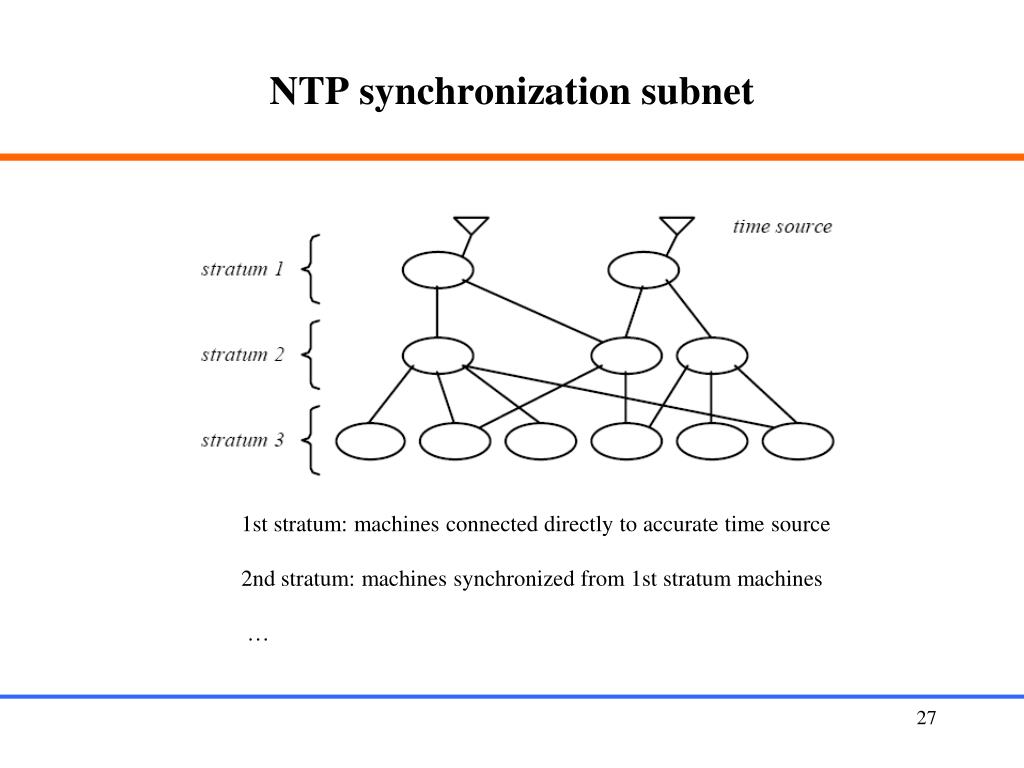 NTP synchronization subnet

time source

stratum 1

stratum 2

stratum 3

1st stratum: machines connected directly to accurate time source

2nd stratum: machines synchronized from 1st stratum machines

…

27